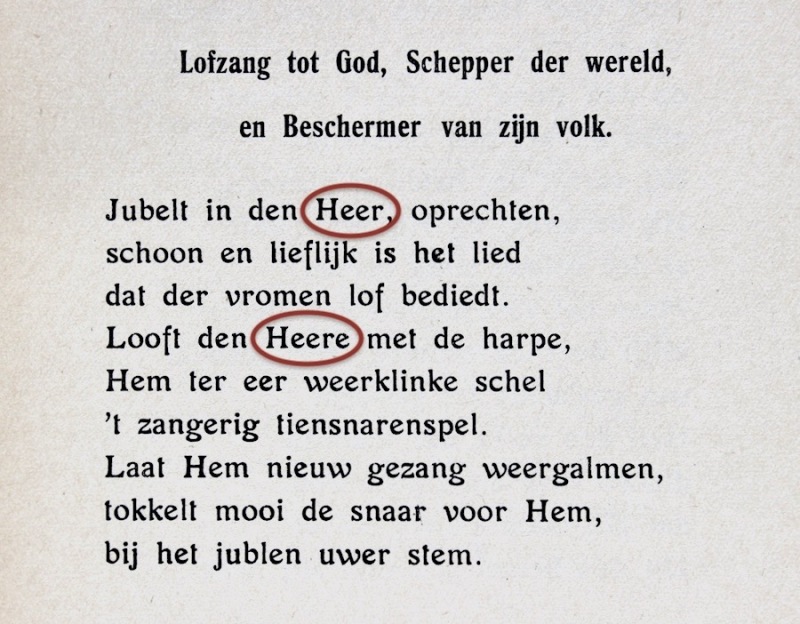 Lofzang tot God, Schepper der wereld,

en Beschermer van zijn volk.

Jubelt in den Heer, oprechten,
schoon en lieflijk is het lied
dat der vromen lof bediedt.
Looft den Heere met de harpe,
Hem ter eer weerklinke schel
't zangerig tiensnarenspel.
Laat Hem nieuw gezang weergalmen,
tokkelt mooi de snaar voor Hem,
bij het jublen uwer stem.